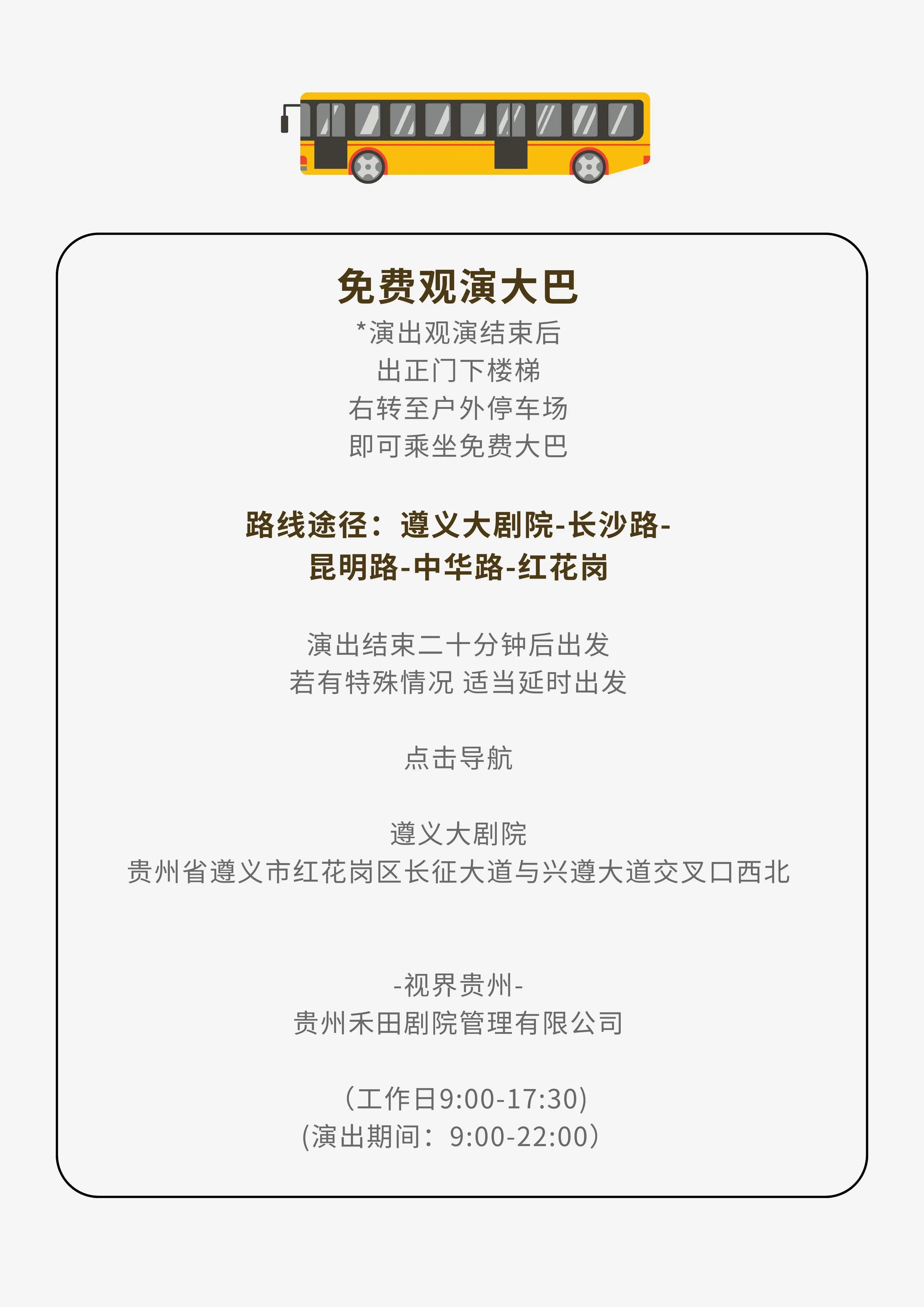 免费观演大巴

*演出观演结束后
出正门下楼梯
右转至户外停车场
即可乘坐免费大巴

路线途径：遵义大剧院-长沙路-
昆明路-中华路-红花岗

演出结束二十分钟后出发
若有特殊情况 适当延时出发

点击导航

遵义大剧院
贵州省遵义市红花岗区长征大道与兴遵大道交叉口西北

-视界贵州-
贵州禾田剧院管理有限公司

（工作日9:00-17:30)
(演出期间：9:00-22:00）